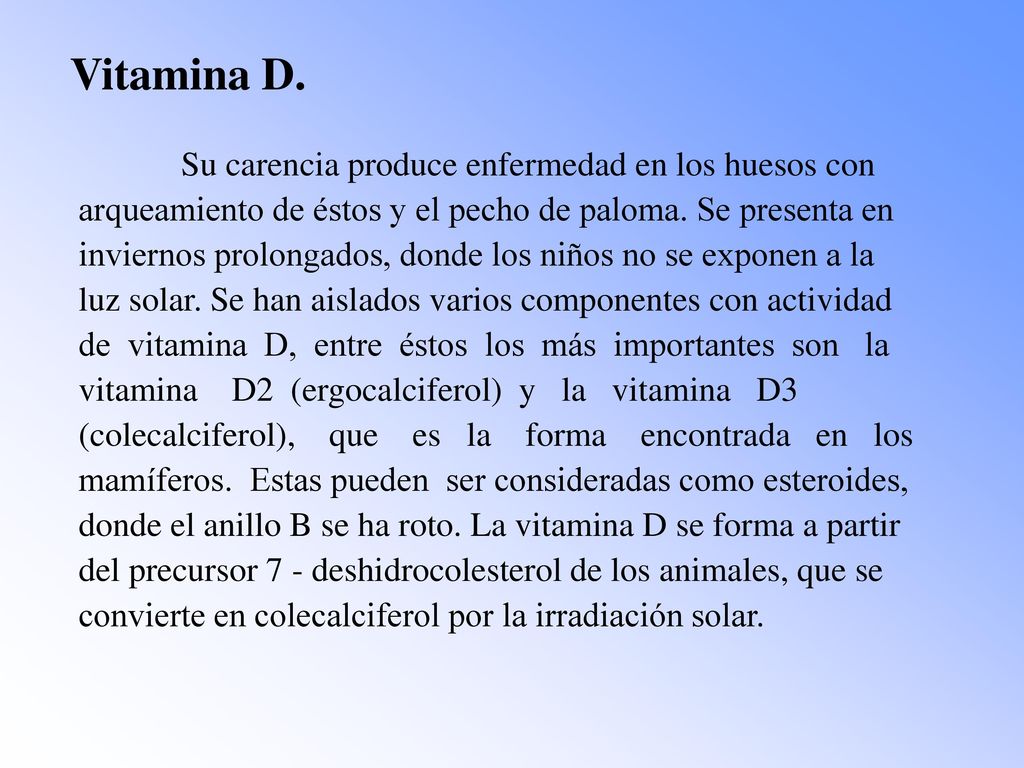 Vitamina D.

Su carencia produce enfermedad en los huesos con arqueamiento de éstos y el pecho de paloma. Se presenta en inviernos prolongados, donde los niños no se exponen a la luz solar. Se han aislados varios componentes con actividad de vitamina D, entre éstos los más importantes son la vitamina D2 (ergocalciferol) y la vitamina D3 (colecalciferol), que es la forma encontrada en los mamíferos. Estas pueden ser consideradas como esteroides, donde el anillo B se ha roto. La vitamina D se forma a partir del precursor 7 - deshidrocolesterol de los animales, que se convierte en colecalciferol por la irradiación solar.